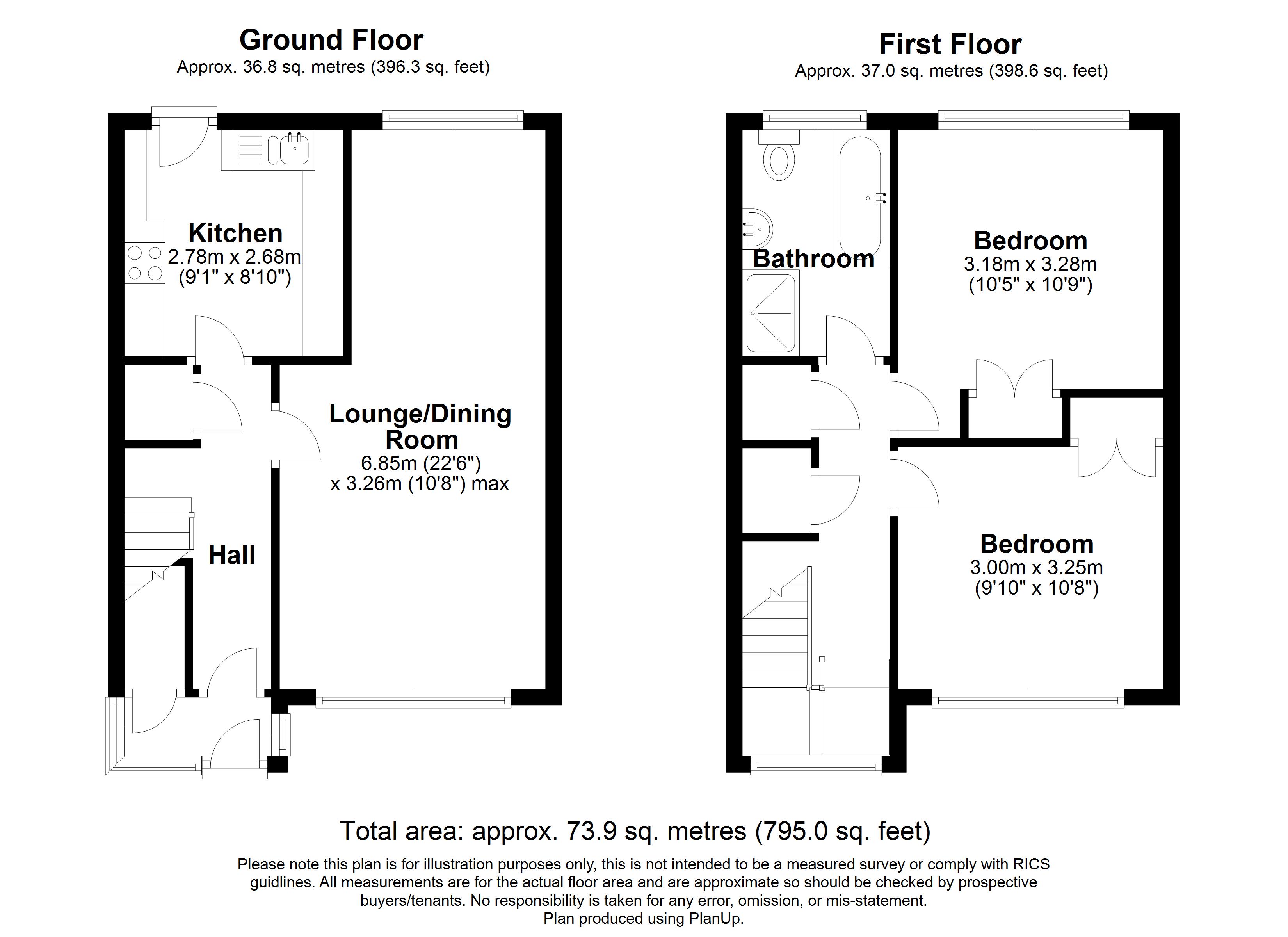 Ground Floor
Approx. 36.8 sq. metres (396.3 sq. feet)

Kitchen
2.78m x 2.68m
(9'1" x 8'10")

Lounge/Dining Room
6.85m (22'6")
x 3.26m (10'8") max

Hall

First Floor
Approx. 37.0 sq. metres (398.6 sq. feet)

Bathroom

Bedroom
3.18m x 3.28m
(10'5" x 10'9")

Bedroom
3.00m x 3.25m
(9'10" x 10'8")

Total area: approx. 73.9 sq. metres (795.0 sq. feet)

Please note this plan is for illustration purposes only, this is not intended to be a measured survey or comply with RICS guidlines. All measurements are for the actual floor area and are approximate so should be checked by prospective buyers/tenants. No responsibility is taken for any error, omission, or mis-statement.
Plan produced using PlanUp.